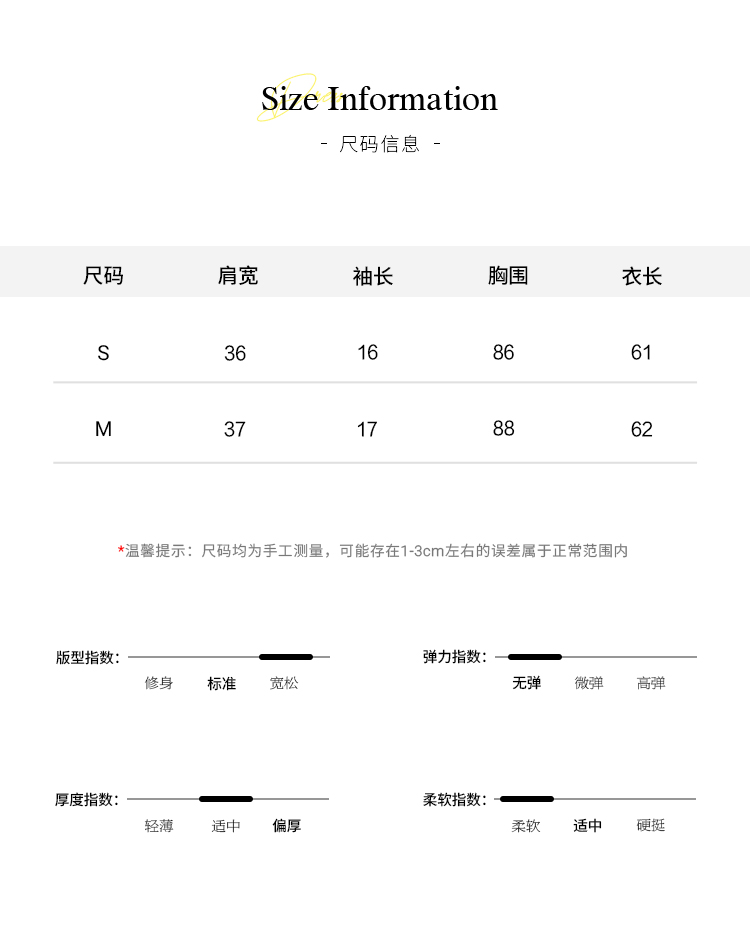 Size Information

- 尺码信息 -

| 尺码 | 肩宽 | 袖长 | 胸围 | 衣长 |
|---|---|---|---|---|
| S | 36 | 16 | 86 | 61 |
| M | 37 | 17 | 88 | 62 |

*温馨提示：尺码均为手工测量，可能存在1-3cm左右的误差属于正常范围内

版型指数：
修身 标准 宽松

弹力指数：
无弹 微弹 高弹

厚度指数：
轻薄 适中 偏厚

柔软指数：
柔软 适中 硬挺